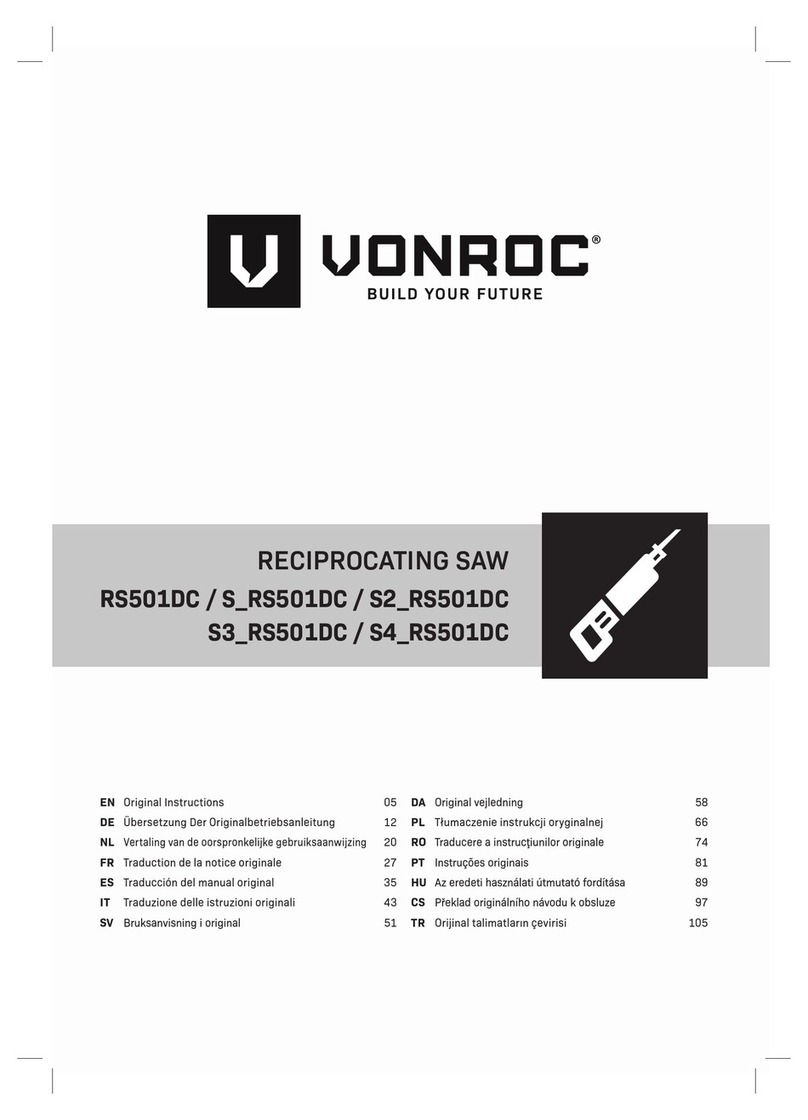 VONROC®
BUILD YOUR FUTURE

RECIPROCATING SAW
RS501DC / S_RS501DC / S2_RS501DC
S3_RS501DC / S4_RS501DC

EN Original Instructions 05
DE Übersetzung Der Originalbetriebsanleitung 12
NL Vertaling van de oorspronkelijke gebruiksaanwijzing 20
FR Traduction de la notice originale 27
ES Traducción del manual original 35
IT Traduzione delle istruzioni originali 43
SV Bruksanvisning i original 51

DA Original vejledning 58
PL Tłumaczenie instrukcji oryginalnej 66
RO Traducere a instrucţiunilor originale 74
PT Instruções originais 81
HU Az eredeti használati útmutató fordítása 89
CS Překlad originálního návodu k obsluze 97
TR Orijinal talimatların çevirisi 105